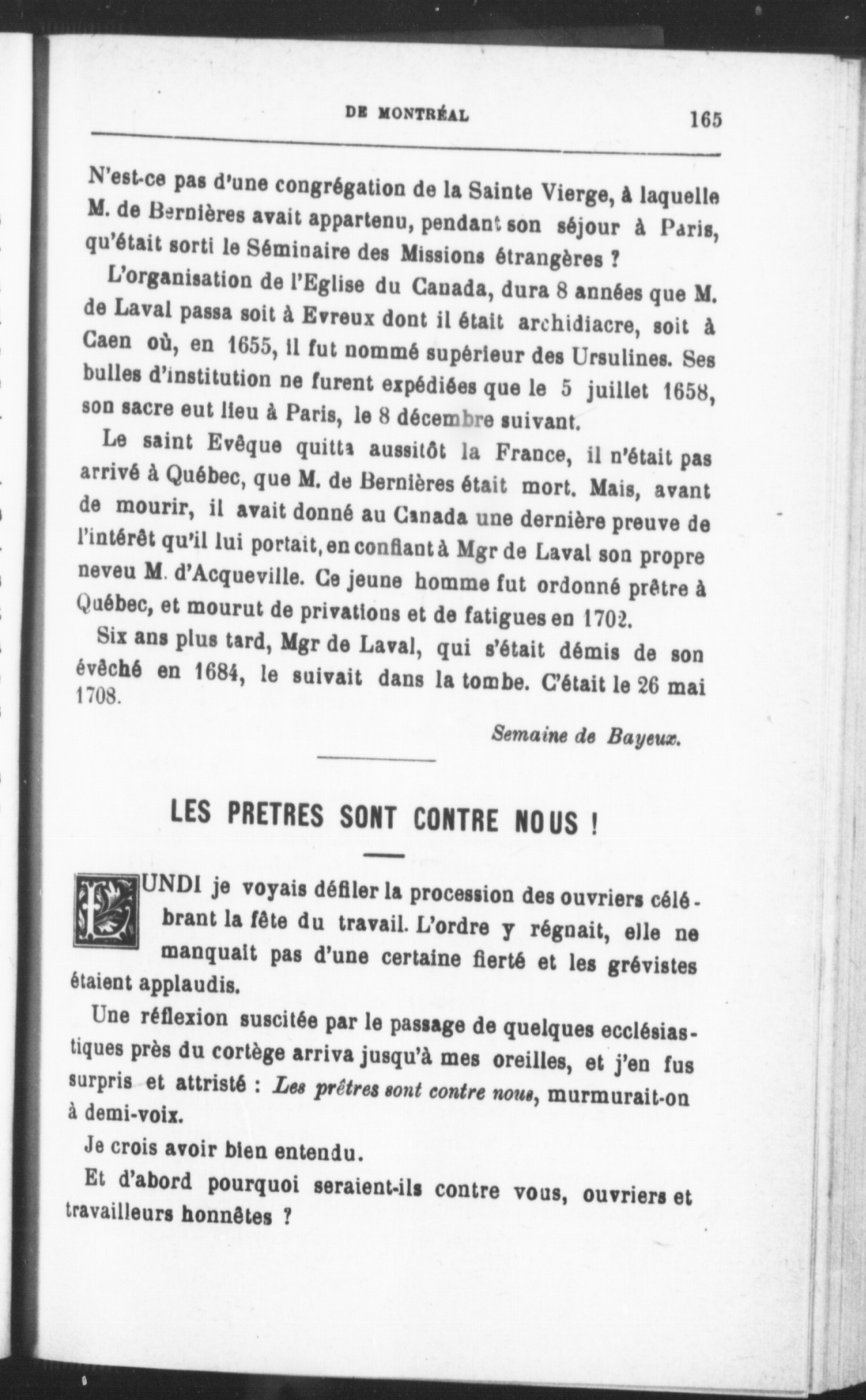 DE MONTRÉAL 165

N'est-ce pas d'une congrégation de la Sainte Vierge, à laquelle M. de Bernières avait appartenu, pendant son séjour à Paris, qu'était sorti le Séminaire des Missions étrangères ?

L'organisation de l'Eglise du Canada, dura 8 années que M. de Laval passa soit à Evreux dont il était archidiacre, soit à Caen où, en 1655, il fut nommé supérieur des Ursulines. Ses bulles d'institution ne furent expédiées que le 5 juillet 1658, son sacre eut lieu à Paris, le 8 décembre suivant.

Le saint Evêque quitta aussitôt la France, il n'était pas arrivé à Québec, que M. de Bernières était mort. Mais, avant de mourir, il avait donné au Canada une dernière preuve de l'intérêt qu'il lui portait, en confiant à Mgr de Laval son propre neveu M. d'Acqueville. Ce jeune homme fut ordonné prêtre à Québec, et mourut de privations et de fatigues en 1702.

Six ans plus tard, Mgr de Laval, qui s'était démis de son évêché en 1684, le suivait dans la tombe. C'était le 26 mai 1708.

Semaine de Bayeux.

LES PRETRES SONT CONTRE NOUS !

LUNDI je voyais défiler la procession des ouvriers célébrant la fête du travail. L'ordre y régnait, elle ne manquait pas d'une certaine fierté et les grévistes étaient applaudis.

Une réflexion suscitée par le passage de quelques ecclésiastiques près du cortège arriva jusqu'à mes oreilles, et j'en fus surpris et attristé : Les prêtres sont contre nous, murmurait-on à demi-voix.

Je crois avoir bien entendu.

Et d'abord pourquoi seraient-ils contre vous, ouvriers et travailleurs honnêtes ?